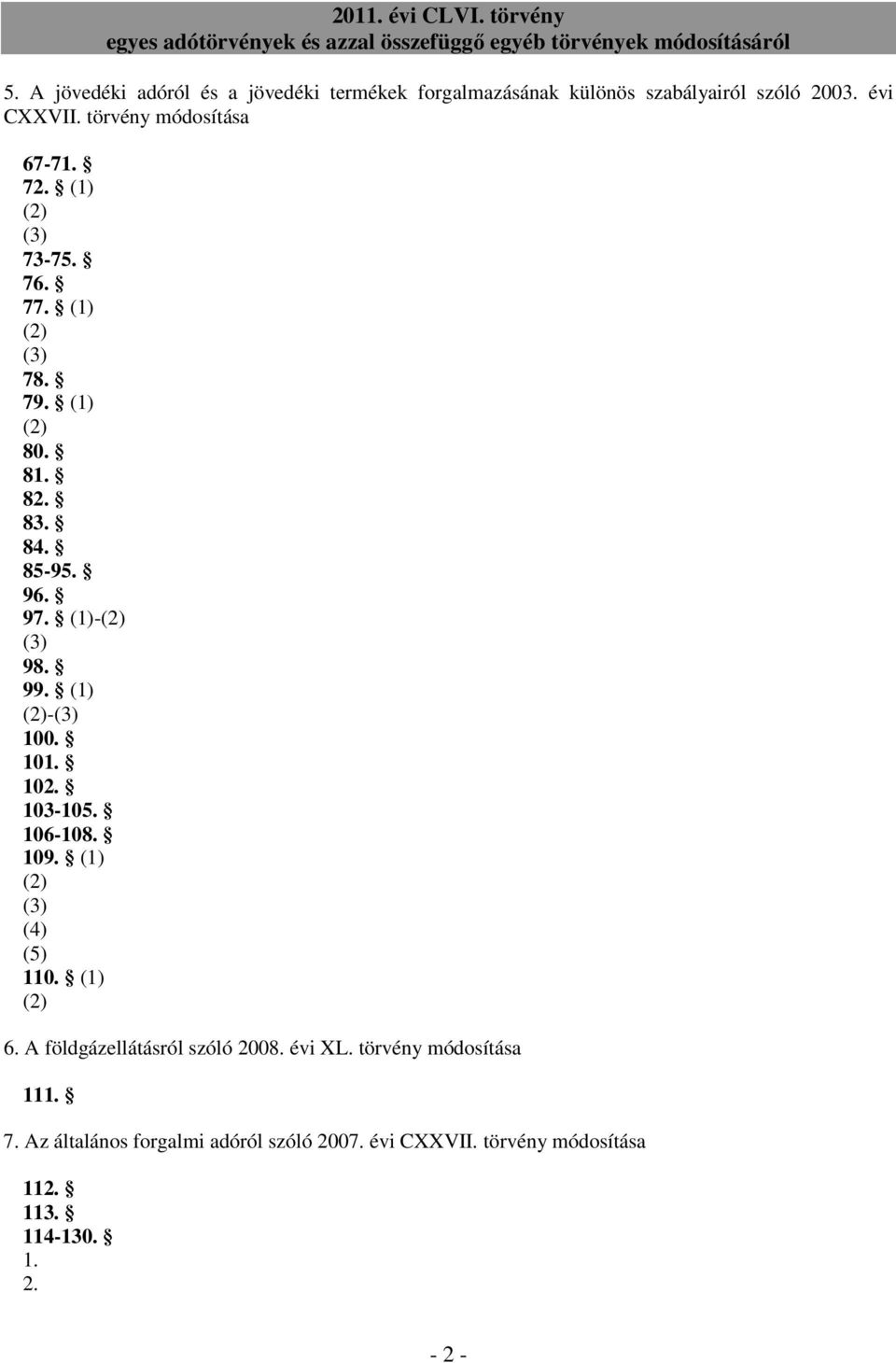 2011. évi CLVI. törvény
egyes adótörvények és azzal összefüggő egyéb törvények módosításáról

5. A jövedéki adóról és a jövedéki termékek forgalmazásának különös szabályairól szóló 2003. évi CXXVII. törvény módosítása

67-71. §
72. § (1)
(2)
(3)
73-75. §
76. §
77. § (1)
(2)
(3)
78. §
79. § (1)
(2)
80. §
81. §
82. §
83. §
84. §
85-95. §
96. §
97. § (1)-(2)
(3)
98. §
99. § (1)
(2)-(3)
100. §
101. §
102. §
103-105. §
106-108. §
109. § (1)
(2)
(3)
(4)
(5)
110. § (1)
(2)

6. A földgázellátásról szóló 2008. évi XL. törvény módosítása

111. §

7. Az általános forgalmi adóról szóló 2007. évi CXXVII. törvény módosítása

112. §
113. §
114-130. §
1.
2.

- 2 -